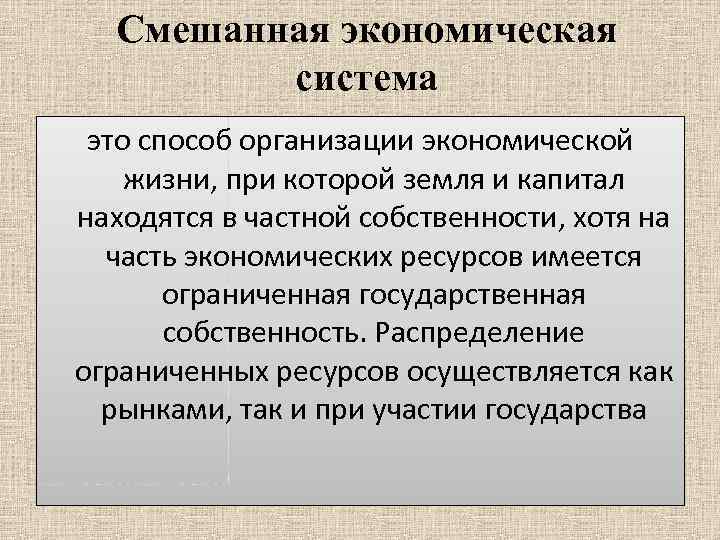 Смешанная экономическая система

это способ организации экономической жизни, при которой земля и капитал находятся в частной собственности, хотя на часть экономических ресурсов имеется ограниченная государственная собственность. Распределение ограниченных ресурсов осуществляется как рынками, так и при участии государства